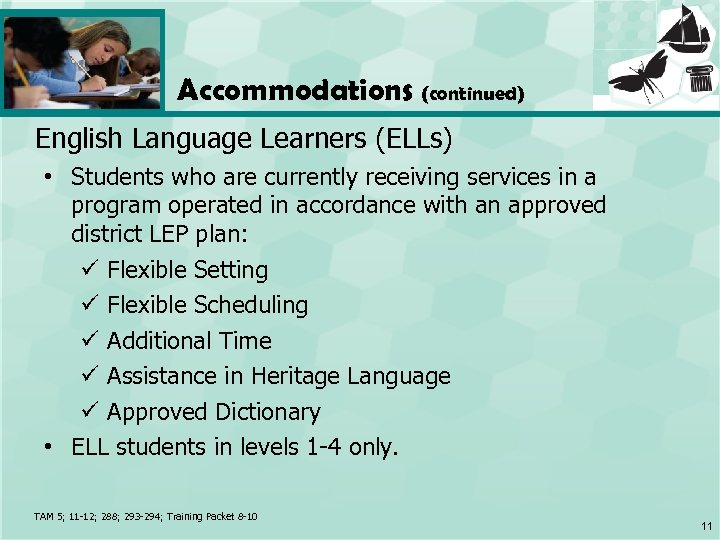 Accommodations (continued)

English Language Learners (ELLs)

• Students who are currently receiving services in a program operated in accordance with an approved district LEP plan:

✓ Flexible Setting
✓ Flexible Scheduling
✓ Additional Time
✓ Assistance in Heritage Language
✓ Approved Dictionary

• ELL students in levels 1-4 only.

TAM 5; 11-12; 288; 293-294; Training Packet 8-10

11